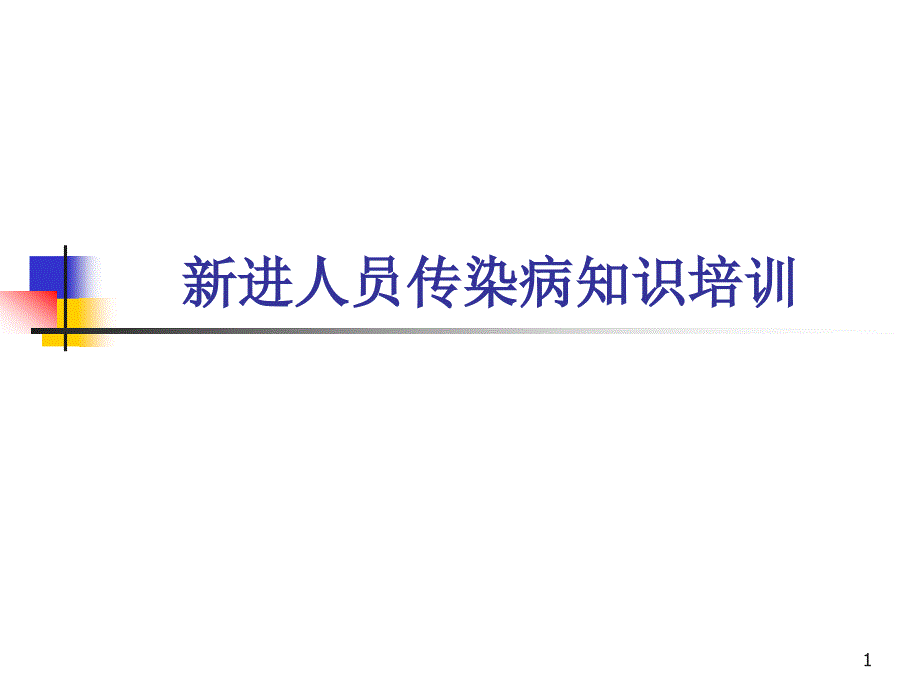 新进人员传染病知识培训

1